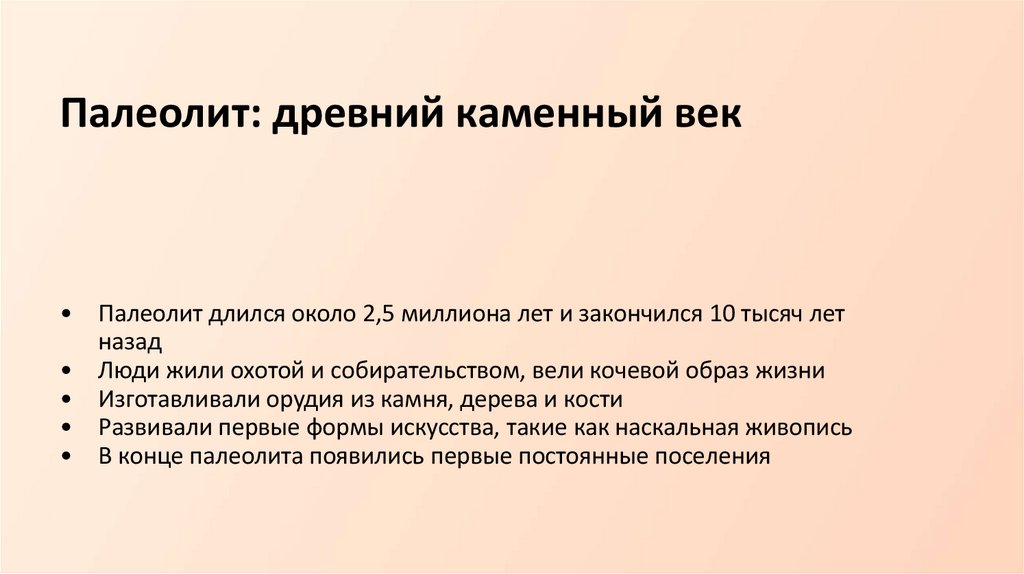 Палеолит: древний каменный век

• Палеолит длился около 2,5 миллиона лет и закончился 10 тысяч лет назад
• Люди жили охотой и собирательством, вели кочевой образ жизни
• Изготавливали орудия из камня, дерева и кости
• Развивали первые формы искусства, такие как наскальная живопись
• В конце палеолита появились первые постоянные поселения